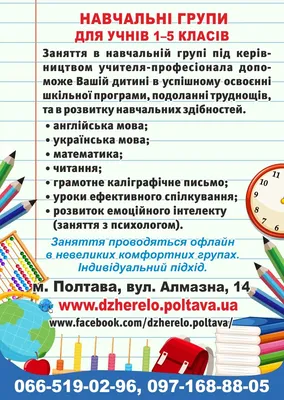 НАВЧАЛЬНІ ГРУПИ
ДЛЯ УЧНІВ 1–5 КЛАСІВ

Заняття в навчальній групі під керівництвом учителя-професіонала допоможе Вашій дитині в успішному освоєнні шкільної програми, подоланні труднощів, та в розвитку навчальних здібностей.

• англійська мова;
• українська мова;
• математика;
• читання;
• грамотне каліграфічне письмо;
• уроки ефективного спілкування;
• розвиток емоційного інтелекту (заняття з психологом).

Заняття проводяться офлайн в невеликих комфортних групах. Індивідуальний підхід.

м. Полтава, вул. Алмазна, 14
www.dzherelo.poltava.ua
www.facebook.com/dzherelo.poltava/

11
10
9
8
7
6

066-519-02-96, 097-168-88-05